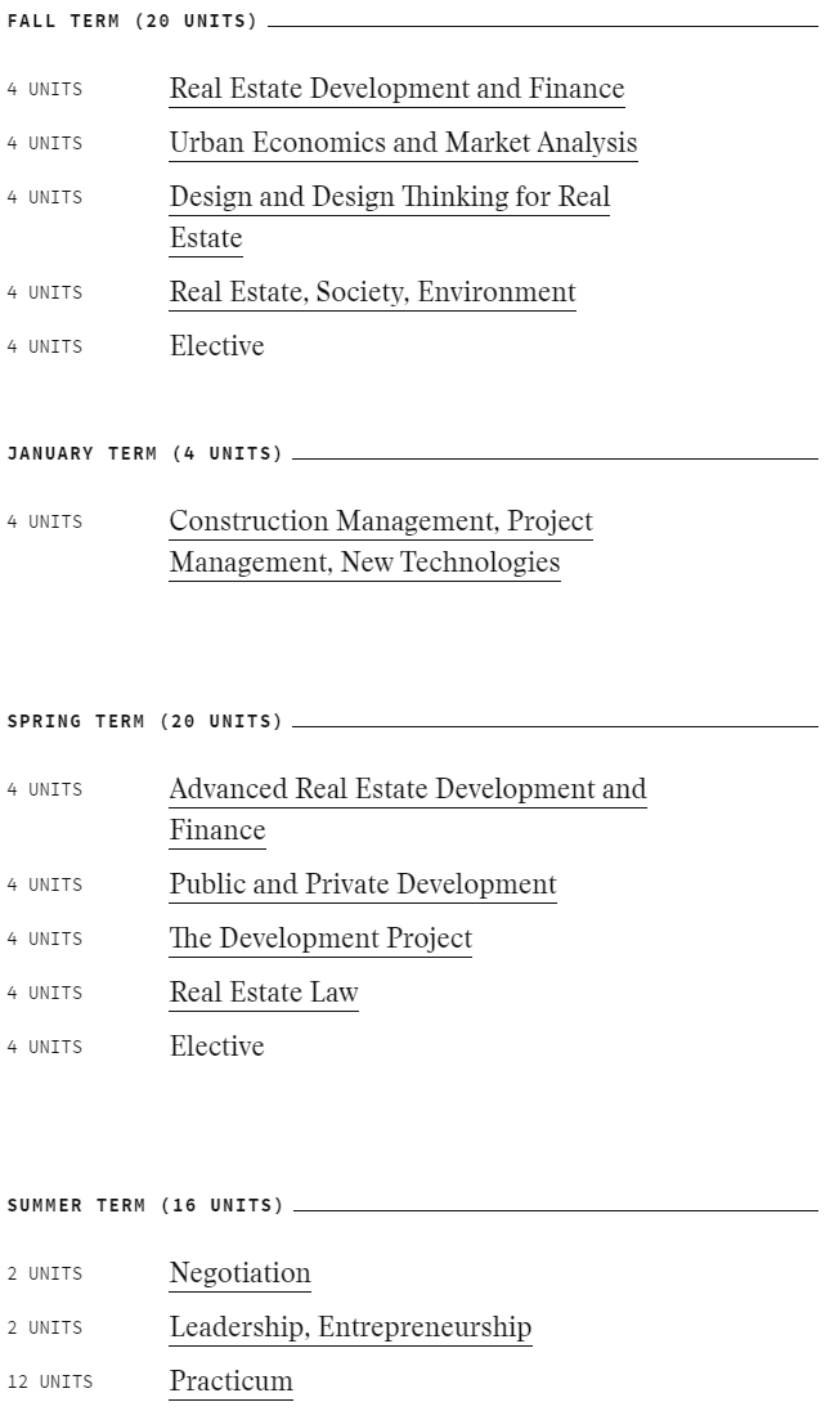 FALL TERM (20 UNITS)

4 UNITS Real Estate Development and Finance

4 UNITS Urban Economics and Market Analysis

4 UNITS Design and Design Thinking for Real Estate

4 UNITS Real Estate, Society, Environment

4 UNITS Elective

JANUARY TERM (4 UNITS)

4 UNITS Construction Management, Project Management, New Technologies

SPRING TERM (20 UNITS)

4 UNITS Advanced Real Estate Development and Finance

4 UNITS Public and Private Development

4 UNITS The Development Project

4 UNITS Real Estate Law

4 UNITS Elective

SUMMER TERM (16 UNITS)

2 UNITS Negotiation

2 UNITS Leadership, Entrepreneurship

12 UNITS Practicum